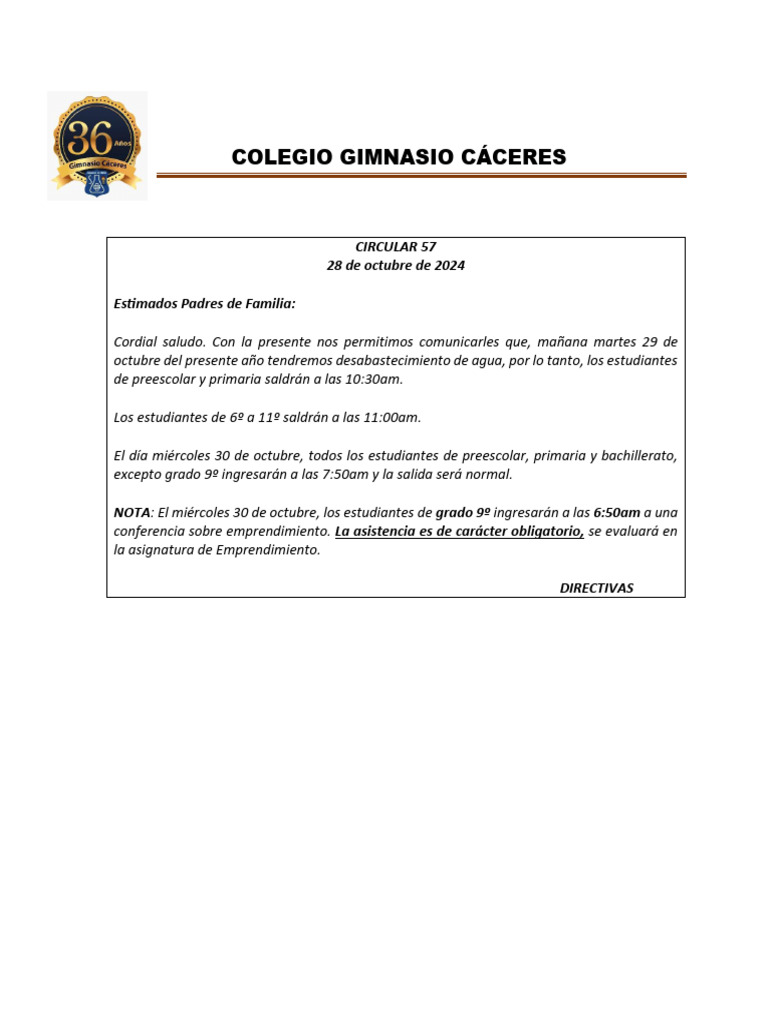 36 Años
Gimnasio Cáceres

COLEGIO GIMNASIO CÁCERES

CIRCULAR 57
28 de octubre de 2024

Estimados Padres de Familia:

Cordial saludo. Con la presente nos permitimos comunicarles que, mañana martes 29 de octubre del presente año tendremos desabastecimiento de agua, por lo tanto, los estudiantes de preescolar y primaria saldrán a las 10:30am.

Los estudiantes de 6º a 11º saldrán a las 11:00am.

El día miércoles 30 de octubre, todos los estudiantes de preescolar, primaria y bachillerato, excepto grado 9º ingresarán a las 7:50am y la salida será normal.

NOTA: El miércoles 30 de octubre, los estudiantes de grado 9º ingresarán a las 6:50am a una conferencia sobre emprendimiento. La asistencia es de carácter obligatorio, se evaluará en la asignatura de Emprendimiento.

DIRECTIVAS